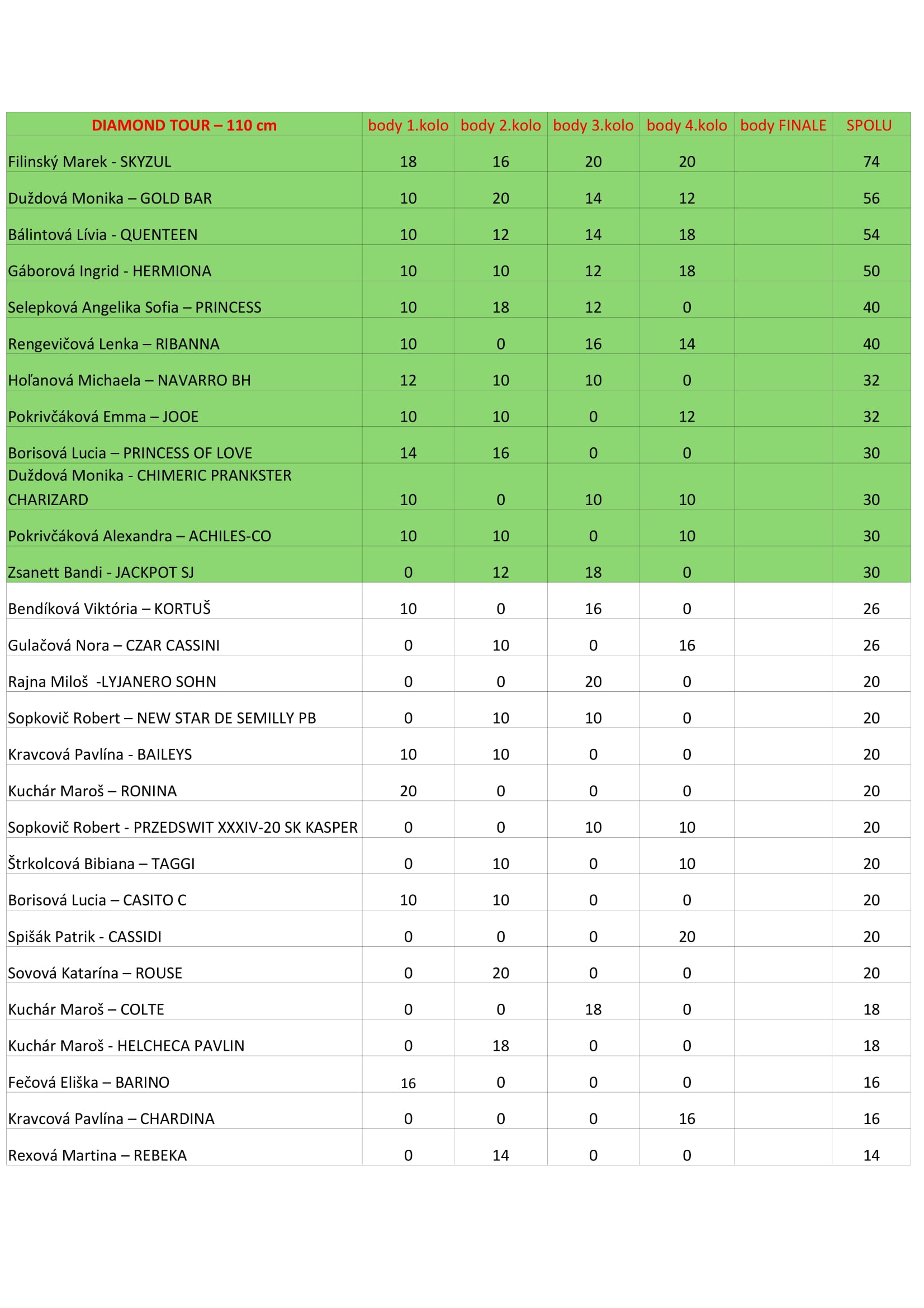 | DIAMOND TOUR – 110 cm | body 1.kolo | body 2.kolo | body 3.kolo | body 4.kolo | body FINALE | SPOLU |
|---|---|---|---|---|---|---|
| Filinský Marek - SKYZUL | 18 | 16 | 20 | 20 | | 74 |
| Duždová Monika – GOLD BAR | 10 | 20 | 14 | 12 | | 56 |
| Bálintová Lívia - QUENTEEN | 10 | 12 | 14 | 18 | | 54 |
| Gáborová Ingrid - HERMIONA | 10 | 10 | 12 | 18 | | 50 |
| Selepková Angelika Sofia – PRINCESS | 10 | 18 | 12 | 0 | | 40 |
| Rengevičová Lenka – RIBANNA | 10 | 0 | 16 | 14 | | 40 |
| Hoľanová Michaela – NAVARRO BH | 12 | 10 | 10 | 0 | | 32 |
| Pokrivčáková Emma – JOOE | 10 | 10 | 0 | 12 | | 32 |
| Borisová Lucia – PRINCESS OF LOVE | 14 | 16 | 0 | 0 | | 30 |
| Duždová Monika - CHIMERIC PRANKSTER CHARIZARD | 10 | 0 | 10 | 10 | | 30 |
| Pokrivčáková Alexandra – ACHILES-CO | 10 | 10 | 0 | 10 | | 30 |
| Zsanett Bandi - JACKPOT SJ | 0 | 12 | 18 | 0 | | 30 |
| Bendíková Viktória – KORTUŠ | 10 | 0 | 16 | 0 | | 26 |
| Gulačová Nora – CZAR CASSINI | 0 | 10 | 0 | 16 | | 26 |
| Rajna Miloš -LYJANERO SOHN | 0 | 0 | 20 | 0 | | 20 |
| Sopkovič Robert – NEW STAR DE SEMILLY PB | 0 | 10 | 10 | 0 | | 20 |
| Kravcová Pavlína - BAILEYS | 10 | 10 | 0 | 0 | | 20 |
| Kuchár Maroš – RONINA | 20 | 0 | 0 | 0 | | 20 |
| Sopkovič Robert - PRZEDSWIT XXXIV-20 SK KASPER | 0 | 0 | 10 | 10 | | 20 |
| Štrkolcová Bibiana – TAGGI | 0 | 10 | 0 | 10 | | 20 |
| Borisová Lucia – CASITO C | 10 | 10 | 0 | 0 | | 20 |
| Spišák Patrik - CASSIDI | 0 | 0 | 0 | 20 | | 20 |
| Sovová Katarína – ROUSE | 0 | 20 | 0 | 0 | | 20 |
| Kuchár Maroš – COLTE | 0 | 0 | 18 | 0 | | 18 |
| Kuchár Maroš - HELCHECA PAVLIN | 0 | 18 | 0 | 0 | | 18 |
| Fečová Eliška – BARINO | 16 | 0 | 0 | 0 | | 16 |
| Kravcová Pavlína – CHARDINA | 0 | 0 | 0 | 16 | | 16 |
| Rexová Martina – REBEKA | 0 | 14 | 0 | 0 | | 14 |